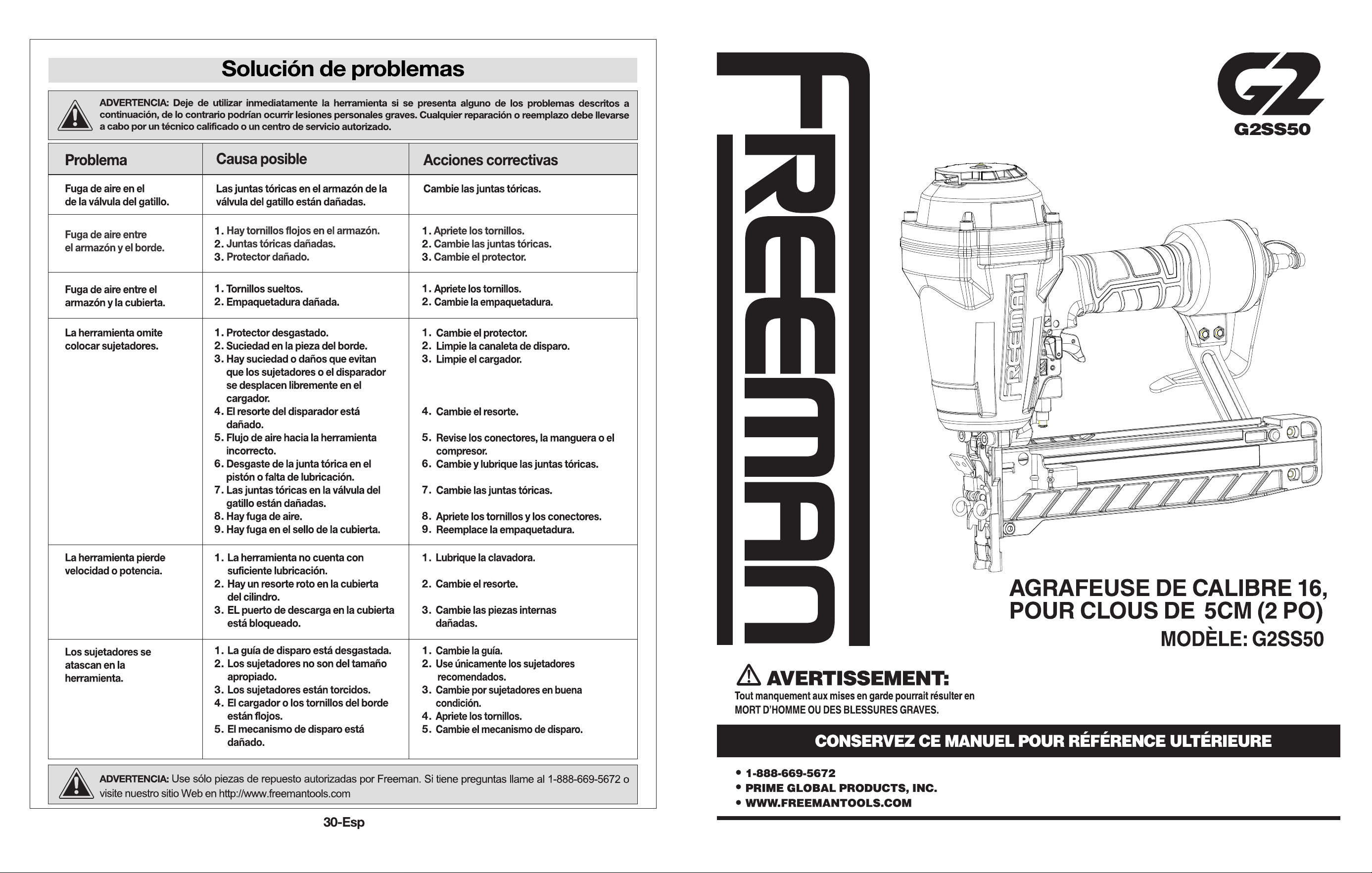 Solución de problemas

ADVERTENCIA: Deje de utilizar inmediatamente la herramienta si se presenta alguno de los problemas descritos a continuación, de lo contrario podrían ocurrir lesiones personales graves. Cualquier reparación o reemplazo debe llevarse a cabo por un técnico calificado o un centro de servicio autorizado.

| Problema | Causa posible | Acciones correctivas |
|---|---|---|
| Fuga de aire en el de la válvula del gatillo. | Las juntas tóricas en el armazón de la válvula del gatillo están dañadas. | Cambie las juntas tóricas. |
| Fuga de aire entre el armazón y el borde. | 1. Hay tornillos flojos en el armazón. 2. Juntas tóricas dañadas. 3. Protector dañado. | 1. Apriete los tornillos. 2. Cambie las juntas tóricas. 3. Cambie el protector. |
| Fuga de aire entre el armazón y la cubierta. | 1. Tornillos sueltos. 2. Empaquetadura dañada. | 1. Apriete los tornillos. 2. Cambie la empaquetadura. |
| La herramienta omite colocar sujetadores. | 1. Protector desgastado. 2. Suciedad en la pieza del borde. 3. Hay suciedad o daños que evitan que los sujetadores o el disparador se desplacen libremente en el cargador. 4. El resorte del disparador está dañado. 5. Flujo de aire hacia la herramienta incorrecto. 6. Desgaste de la junta tórica en el pistón o falta de lubricación. 7. Las juntas tóricas en la válvula del gatillo están dañadas. 8. Hay fuga de aire. 9. Hay fuga en el sello de la cubierta. | 1. Cambie el protector. 2. Limpie la canaleta de disparo. 3. Limpie el cargador. 4. Cambie el resorte. 5. Revise los conectores, la manguera o el compresor. 6. Cambie y lubrique las juntas tóricas. 7. Cambie las juntas tóricas. 8. Apriete los tornillos y los conectores. 9. Reemplace la empaquetadura. |
| La herramienta pierde velocidad o potencia. | 1. La herramienta no cuenta con suficiente lubricación. 2. Hay un resorte roto en la cubierta del cilindro. 3. EL puerto de descarga en la cubierta está bloqueado. | 1. Lubrique la clavadora. 2. Cambie el resorte. 3. Cambie las piezas internas dañadas. |
| Los sujetadores se atascan en la herramienta. | 1. La guía de disparo está desgastada. 2. Los sujetadores no son del tamaño apropiado. 3. Los sujetadores están torcidos. 4. El cargador o los tornillos del borde están flojos. 5. El mecanismo de disparo está dañado. | 1. Cambie la guía. 2. Use únicamente los sujetadores recomendados. 3. Cambie por sujetadores en buena condición. 4. Apriete los tornillos. 5. Cambie el mecanismo de disparo. |

ADVERTENCIA: Use sólo piezas de repuesto autorizadas por Freeman. Si tiene preguntas llame al 1-888-669-5672 o visite nuestro sitio Web en http://www.freemantools.com

30-Esp

FREEMAN

G2
G2SS50

FREEMAN

AGRAFEUSE DE CALIBRE 16, POUR CLOUS DE 5CM (2 PO)
MODÈLE: G2SS50

AVERTISSEMENT:
Tout manquement aux mises en garde pourrait résulter en MORT D'HOMME OU DES BLESSURES GRAVES.

CONSERVEZ CE MANUEL POUR RÉFÉRENCE ULTÉRIEURE

• 1-888-669-5672
• PRIME GLOBAL PRODUCTS, INC.
• WWW.FREEMANTOOLS.COM